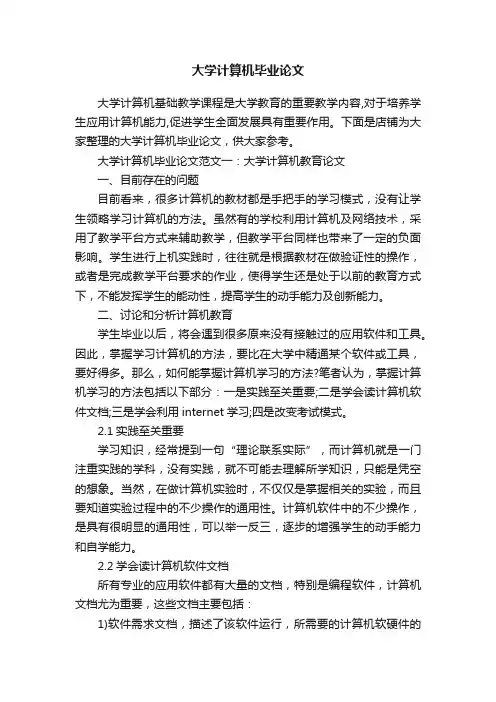 大学计算机毕业论文

大学计算机基础教学课程是大学教育的重要教学内容,对于培养学生应用计算机能力,促进学生全面发展具有重要作用。下面是店铺为大家整理的大学计算机毕业论文，供大家参考。

大学计算机毕业论文范文一：大学计算机教育论文

一、目前存在的问题

目前看来，很多计算机的教材都是手把手的学习模式，没有让学生领略学习计算机的方法。虽然有的学校利用计算机及网络技术，采用了教学平台方式来辅助教学，但教学平台同样也带来了一定的负面影响。学生进行上机实践时，往往就是根据教材在做验证性的操作，或者是完成教学平台要求的作业，使得学生还是处于以前的教育方式下，不能发挥学生的能动性，提高学生的动手能力及创新能力。

二、讨论和分析计算机教育

学生毕业以后，将会遇到很多原来没有接触过的应用软件和工具。因此，掌握学习计算机的方法，要比在大学中精通某个软件或工具，要好得多。那么，如何能掌握计算机学习的方法?笔者认为，掌握计算机学习的方法包括以下部分：一是实践至关重要;二是学会读计算机软件文档;三是学会利用 internet 学习;四是改变考试模式。

2.1 实践至关重要

学习知识，经常提到一句“理论联系实际”，而计算机就是一门注重实践的学科，没有实践，就不可能去理解所学知识，只能是凭空的想象。当然，在做计算机实验时，不仅仅是掌握相关的实验，而且要知道实验过程中的不少操作的通用性。计算机软件中的不少操作，是具有很明显的通用性，可以举一反三，逐步的增强学生的动手能力和自学能力。

2.2 学会读计算机软件文档

所有专业的应用软件都有大量的文档，特别是编程软件，计算机文档尤为重要，这些文档主要包括：

1)软件需求文档，描述了该软件运行，所需要的计算机软硬件的